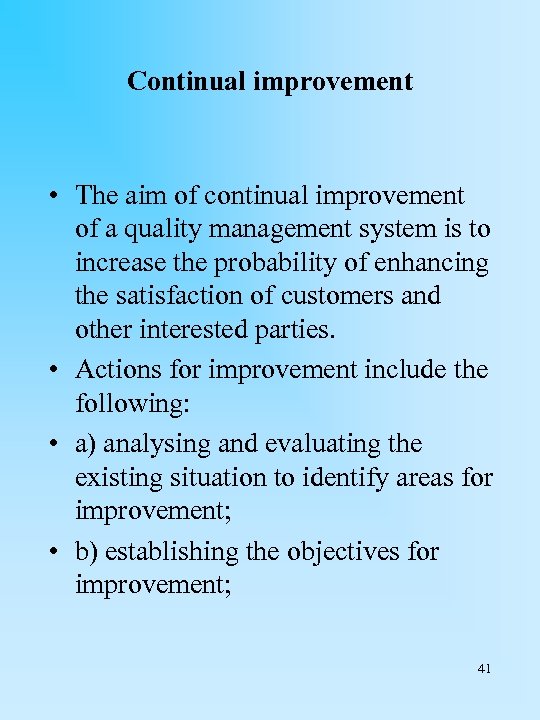 Continual improvement

• The aim of continual improvement of a quality management system is to increase the probability of enhancing the satisfaction of customers and other interested parties.

• Actions for improvement include the following:

• a) analysing and evaluating the existing situation to identify areas for improvement;

• b) establishing the objectives for improvement;

41